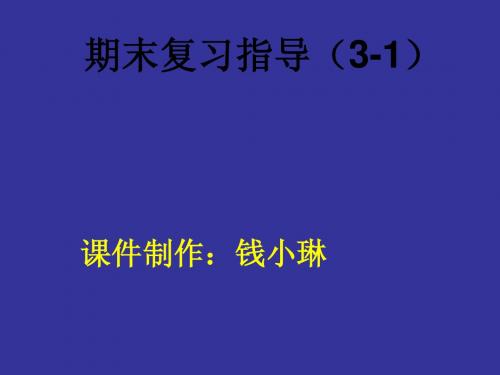 期末复习指导（3-1）

课件制作：钱小琳